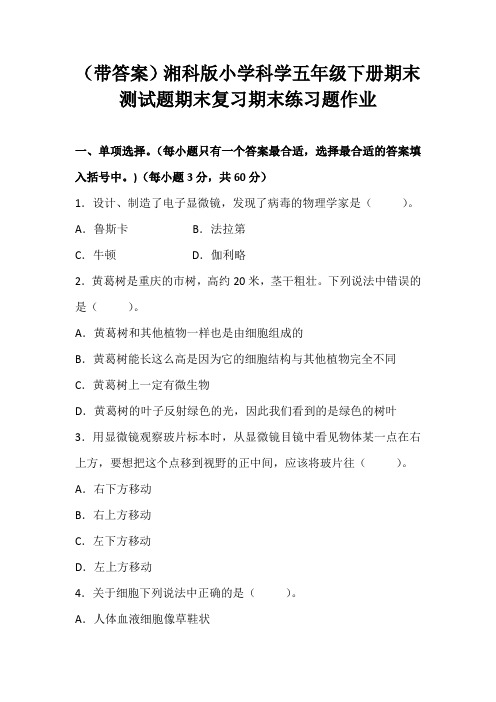 （带答案）湘科版小学科学五年级下册期末测试题期末复习期末练习题作业

一、单项选择。（每小题只有一个答案最合适，选择最合适的答案填入括号中。）（每小题 3 分，共 60 分）

1．设计、制造了电子显微镜，发现了病毒的物理学家是（　　）。

A．鲁斯卡　　B．法拉第

C．牛顿　　D．伽利略

2．黄葛树是重庆的市树，高约 20 米，茎干粗壮。下列说法中错误的是（　　）。

A．黄葛树和其他植物一样也是由细胞组成的

B．黄葛树能长这么高是因为它的细胞结构与其他植物完全不同

C．黄葛树上一定有微生物

D．黄葛树的叶子反射绿色的光，因此我们看到的是绿色的树叶

3．用显微镜观察玻片标本时，从显微镜目镜中看见物体某一点在右上方，要想把这个点移到视野的正中间，应该将玻片往（　　）。

A．右下方移动

B．右上方移动

C．左下方移动

D．左上方移动

4．关于细胞下列说法中正确的是（　　）。

A．人体血液细胞像草鞋状